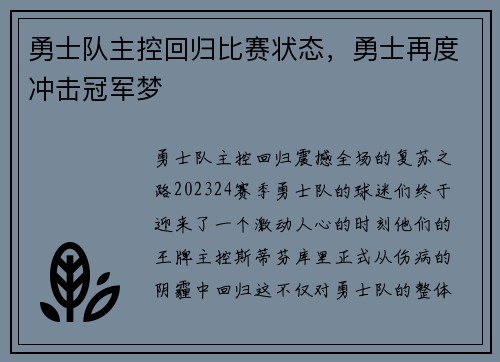 勇士队主控回归比赛状态，勇士再度冲击冠军梦

勇士队主控回归震撼全场的复苏之路202324赛季勇士队的球迷们终于迎来了一个激动人心的时刻他们的王牌主控斯蒂芬库里正式从伤病的阴霾中回归这不仅对勇士队的整体